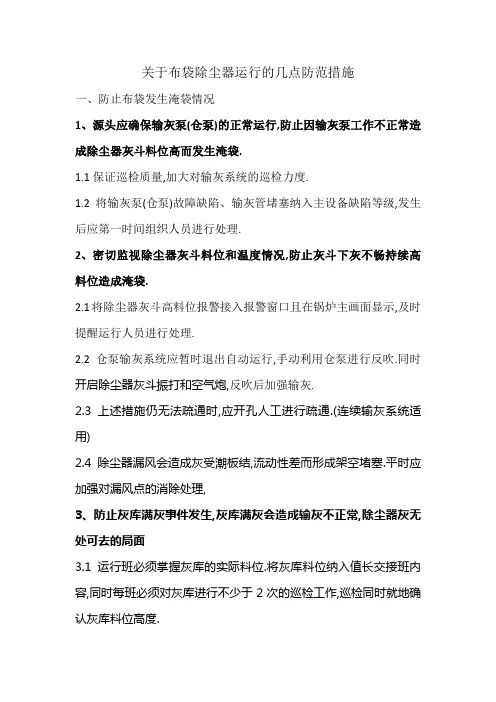 关于布袋除尘器运行的几点防范措施

一、防止布袋发生淹袋情况

1、源头应确保输灰泵(仓泵)的正常运行,防止因输灰泵工作不正常造成除尘器灰斗料位高而发生淹袋.

1.1 保证巡检质量,加大对输灰系统的巡检力度.

1.2 将输灰泵(仓泵)故障缺陷、输灰管堵塞纳入主设备缺陷等级,发生后应第一时间组织人员进行处理.

2、密切监视除尘器灰斗料位和温度情况,防止灰斗下灰不畅持续高料位造成淹袋.

2.1 将除尘器灰斗高料位报警接入报警窗口且在锅炉主画面显示,及时提醒运行人员进行处理.

2.2 仓泵输灰系统应暂时退出自动运行,手动利用仓泵进行反吹.同时开启除尘器灰斗振打和空气炮,反吹后加强输灰.

2.3 上述措施仍无法疏通时,应开孔人工进行疏通.(连续输灰系统适用)

2.4 除尘器漏风会造成灰受潮板结,流动性差而形成架空堵塞.平时应加强对漏风点的消除处理,

3、防止灰库满灰事件发生,灰库满灰会造成输灰不正常,除尘器灰无处可去的局面

3.1 运行班必须掌握灰库的实际料位.将灰库料位纳入值长交接班内容,同时每班必须对灰库进行不少于 2 次的巡检工作,巡检同时就地确认灰库料位高度.